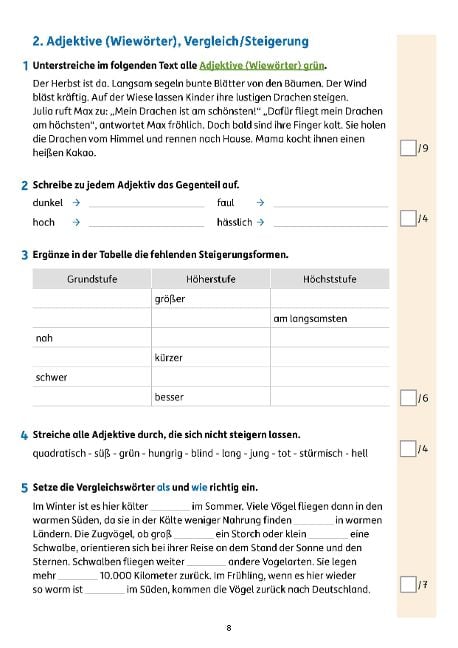 2. Adjektive (Wiewörter), Vergleich/Steigerung

1 Unterstreiche im folgenden Text alle Adjektive (Wiewörter) grün.

Der Herbst ist da. Langsam segeln bunte Blätter von den Bäumen. Der Wind bläst kräftig. Auf der Wiese lassen Kinder ihre lustigen Drachen steigen. Julia ruft Max zu: „Mein Drachen ist am schönsten!" „Dafür fliegt mein Drachen am höchsten", antwortet Max fröhlich. Doch bald sind ihre Finger kalt. Sie holen die Drachen vom Himmel und rennen nach Hause. Mama kocht ihnen einen heißen Kakao.

/9

2 Schreibe zu jedem Adjektiv das Gegenteil auf.

dunkel → ____________ faul → ____________

hoch → ____________ hässlich → ____________

/4

3 Ergänze in der Tabelle die fehlenden Steigerungsformen.

| Grundstufe | Höherstufe | Höchststufe |
|---|---|---|
| | größer | |
| | | am langsamsten |
| nah | | |
| | kürzer | |
| schwer | | |
| | besser | |

/6

4 Streiche alle Adjektive durch, die sich nicht steigern lassen.

quadratisch - süß - grün - hungrig - blind - lang - jung - tot - stürmisch - hell

/4

5 Setze die Vergleichswörter als und wie richtig ein.

Im Winter ist es hier kälter ________ im Sommer. Viele Vögel fliegen dann in den warmen Süden, da sie in der Kälte weniger Nahrung finden ________ in warmen Ländern. Die Zugvögel, ob groß ________ ein Storch oder klein ________ eine Schwalbe, orientieren sich bei ihrer Reise an dem Stand der Sonne und den Sternen. Schwalben fliegen weiter ________ andere Vogelarten. Sie legen mehr ________ 10.000 Kilometer zurück. Im Frühling, wenn es hier wieder so warm ist ________ im Süden, kommen die Vögel zurück nach Deutschland.

/7

8